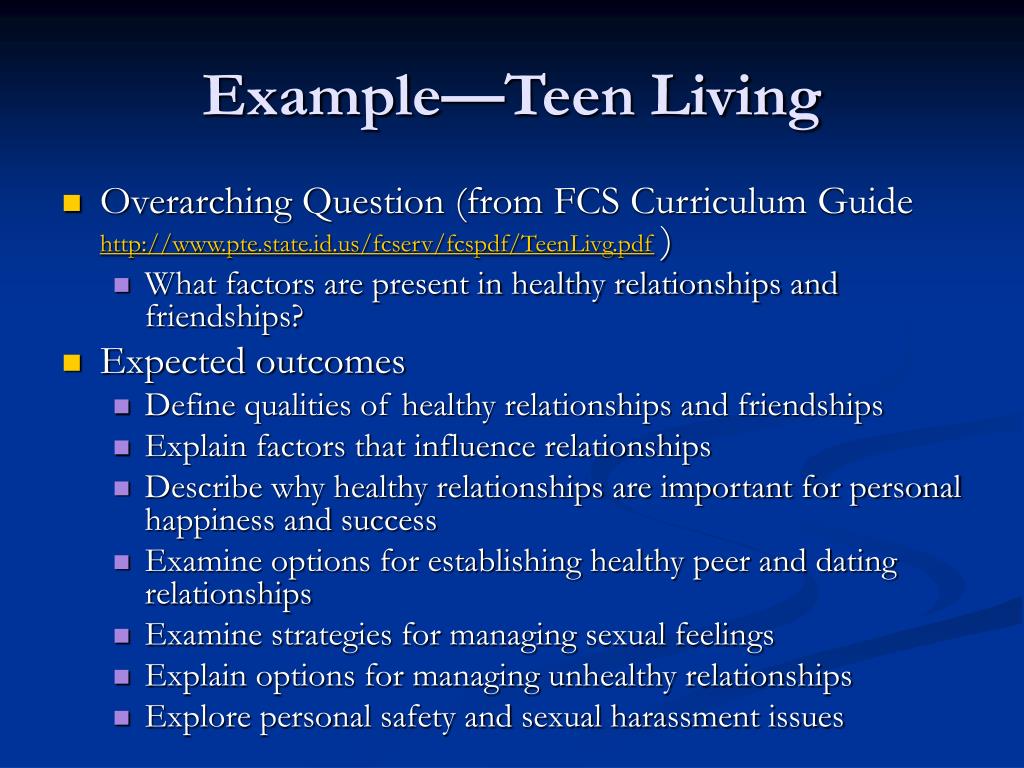 Example—Teen Living

Overarching Question (from FCS Curriculum Guide http://www.pte.state.id.us/fcserv/fcspdf/TeenLivg.pdf )

What factors are present in healthy relationships and friendships?

Expected outcomes

Define qualities of healthy relationships and friendships

Explain factors that influence relationships

Describe why healthy relationships are important for personal happiness and success

Examine options for establishing healthy peer and dating relationships

Examine strategies for managing sexual feelings

Explain options for managing unhealthy relationships

Explore personal safety and sexual harassment issues